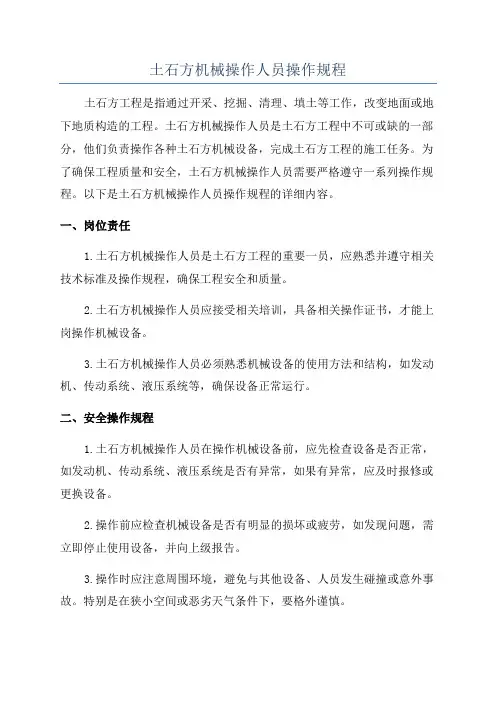 土石方机械操作人员操作规程

土石方工程是指通过开采、挖掘、清理、填土等工作，改变地面或地下地质构造的工程。土石方机械操作人员是土石方工程中不可或缺的一部分，他们负责操作各种土石方机械设备，完成土石方工程的施工任务。为了确保工程质量和安全，土石方机械操作人员需要严格遵守一系列操作规程。以下是土石方机械操作人员操作规程的详细内容。

一、岗位责任

1.土石方机械操作人员是土石方工程的重要一员，应熟悉并遵守相关技术标准及操作规程，确保工程安全和质量。

2.土石方机械操作人员应接受相关培训，具备相关操作证书，才能上岗操作机械设备。

3.土石方机械操作人员必须熟悉机械设备的使用方法和结构，如发动机、传动系统、液压系统等，确保设备正常运行。

二、安全操作规程

1.土石方机械操作人员在操作机械设备前，应先检查设备是否正常，如发动机、传动系统、液压系统是否有异常，如果有异常，应及时报修或更换设备。

2.操作前应检查机械设备是否有明显的损坏或疲劳，如发现问题，需立即停止使用设备，并向上级报告。

3.操作时应注意周围环境，避免与其他设备、人员发生碰撞或意外事故。特别是在狭小空间或恶劣天气条件下，要格外谨慎。